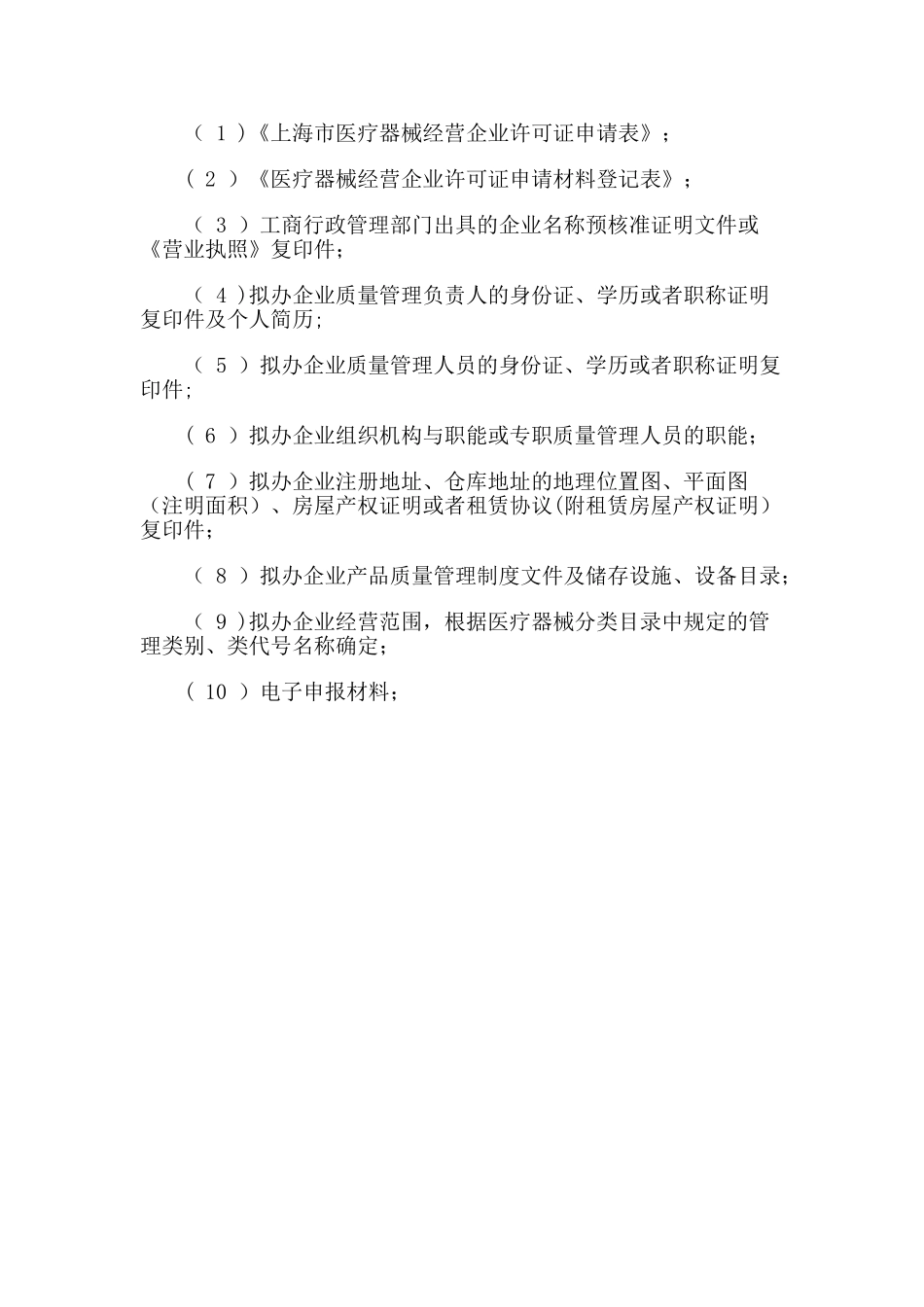 （ 1 ）《上海市医疗器械经营企业许可证申请表》；

（ 2 ）《医疗器械经营企业许可证申请材料登记表》；

（ 3 ）工商行政管理部门出具的企业名称预核准证明文件或《营业执照》复印件；

（ 4 )拟办企业质量管理负责人的身份证、学历或者职称证明复印件及个人简历;

（ 5 ）拟办企业质量管理人员的身份证、学历或者职称证明复印件;

（ 6 ）拟办企业组织机构与职能或专职质量管理人员的职能；

（ 7 ）拟办企业注册地址、仓库地址的地理位置图、平面图（注明面积）、房屋产权证明或者租赁协议(附租赁房屋产权证明）复印件；

（ 8 ）拟办企业产品质量管理制度文件及储存设施、设备目录；

（ 9 )拟办企业经营范围，根据医疗器械分类目录中规定的管理类别、类代号名称确定；

（ 10 ）电子申报材料；